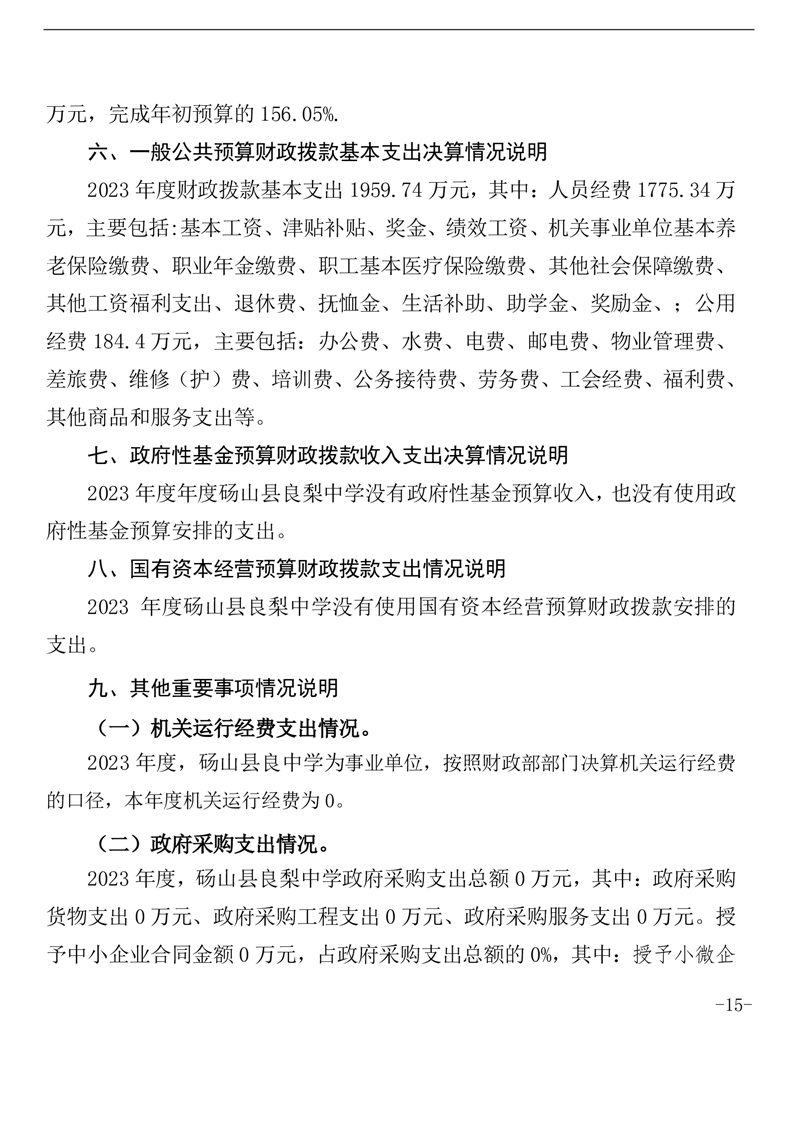 万元，完成年初预算的 156.05%.

六、一般公共预算财政拨款基本支出决算情况说明

2023 年度财政拨款基本支出 1959.74 万元，其中：人员经费 1775.34 万元，主要包括:基本工资、津贴补贴、奖金、绩效工资、机关事业单位基本养老保险缴费、职业年金缴费、职工基本医疗保险缴费、其他社会保障缴费、其他工资福利支出、退休费、抚恤金、生活补助、助学金、奖励金、；公用经费 184.4 万元，主要包括：办公费、水费、电费、邮电费、物业管理费、差旅费、维修（护）费、培训费、公务接待费、劳务费、工会经费、福利费、其他商品和服务支出等。

七、政府性基金预算财政拨款收入支出决算情况说明

2023 年度年度砀山县良梨中学没有政府性基金预算收入，也没有使用政府性基金预算安排的支出。

八、国有资本经营预算财政拨款支出情况说明

2023 年度砀山县良梨中学没有使用国有资本经营预算财政拨款安排的支出。

九、其他重要事项情况说明

（一）机关运行经费支出情况。

2023 年度，砀山县良中学为事业单位，按照财政部部门决算机关运行经费的口径，本年度机关运行经费为 0。

（二）政府采购支出情况。

2023 年度，砀山县良梨中学政府采购支出总额 0 万元，其中：政府采购货物支出 0 万元、政府采购工程支出 0 万元、政府采购服务支出 0 万元。授予中小企业合同金额 0 万元，占政府采购支出总额的 0%，其中：授予小微企

-15-